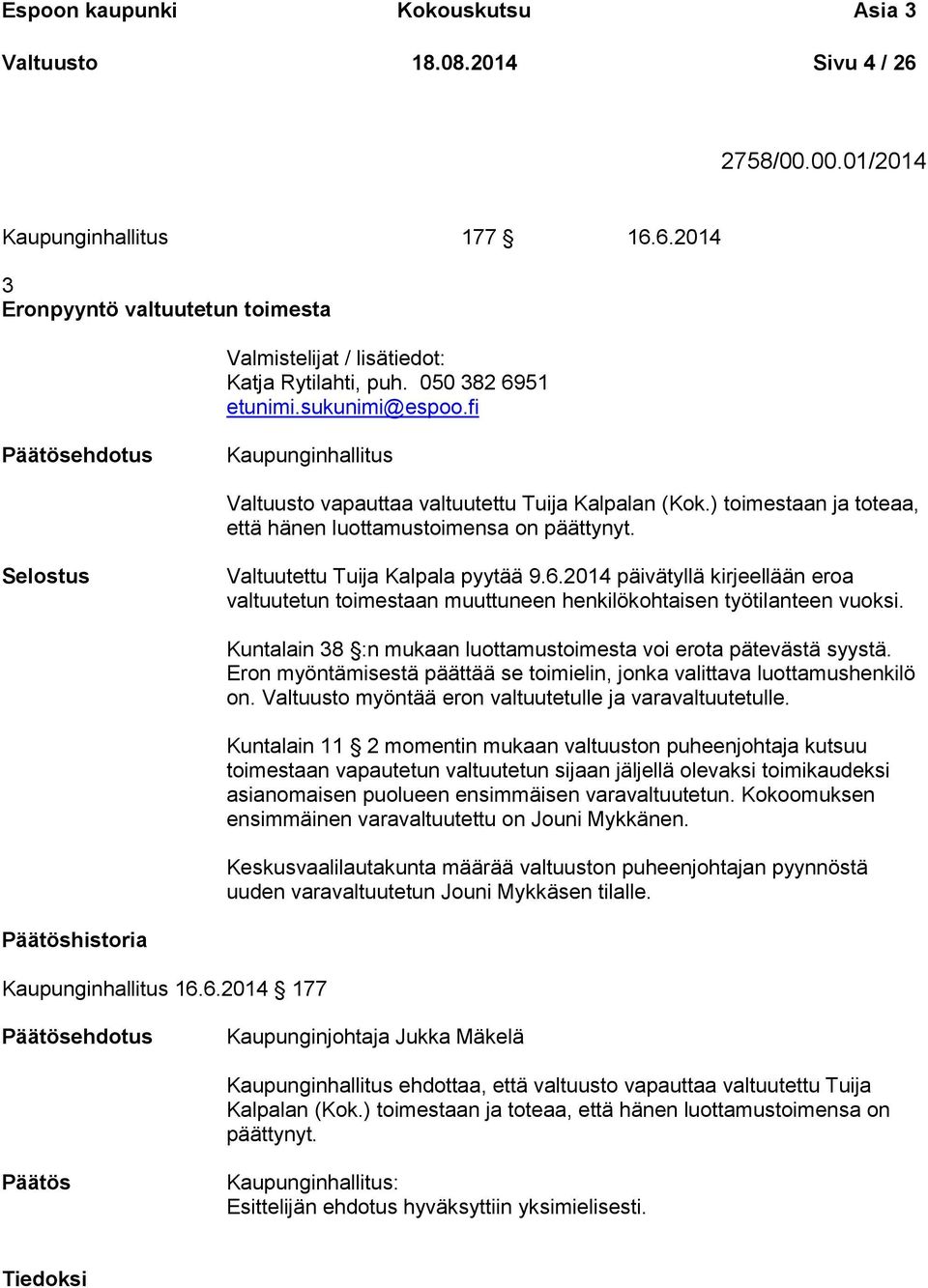 Espoon kaupunki Kokouskutsu Asia 3
Valtuusto 18.08.2014 Sivu 4 / 26

2758/00.00.01/2014

Kaupunginhallitus 177 § 16.6.2014

3
Eronpyyntö valtuutetun toimesta

Valmistelijat / lisätiedot:
Katja Rytilahti, puh. 050 382 6951
etunimi.sukunimi@espoo.fi

Päätösehdotus

Kaupunginhallitus

Valtuusto vapauttaa valtuutettu Tuija Kalpalan (Kok.) toimestaan ja toteaa, että hänen luottamustoimensa on päättynyt.

Selostus

Valtuutettu Tuija Kalpala pyytää 9.6.2014 päivätyllä kirjeellään eroa valtuutetun toimestaan muuttuneen henkilökohtaisen työtilanteen vuoksi.

Kuntalain 38 §:n mukaan luottamustoimesta voi erota pätevästä syystä. Eron myöntämisestä päättää se toimielin, jonka valittava luottamushenkilö on. Valtuusto myöntää eron valtuutetulle ja varavaltuutetulle.

Kuntalain 11 § 2 momentin mukaan valtuuston puheenjohtaja kutsuu toimestaan vapautetun valtuutetun sijaan jäljellä olevaksi toimikaudeksi asianomaisen puolueen ensimmäisen varavaltuutetun. Kokoomuksen ensimmäinen varavaltuutettu on Jouni Mykkänen.

Keskusvaalilautakunta määrää valtuuston puheenjohtajan pyynnöstä uuden varavaltuutetun Jouni Mykkäsen tilalle.

Päätöshistoria

Kaupunginhallitus 16.6.2014 § 177

Päätösehdotus

Kaupunginjohtaja Jukka Mäkelä

Kaupunginhallitus ehdottaa, että valtuusto vapauttaa valtuutettu Tuija Kalpalan (Kok.) toimestaan ja toteaa, että hänen luottamustoimensa on päättynyt.

Päätös

Kaupunginhallitus:
Esittelijän ehdotus hyväksyttiin yksimielisesti.

Tiedoksi